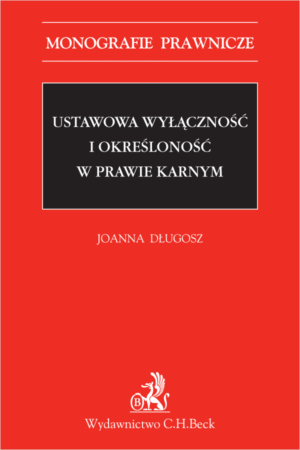 MONOGRAFIE PRAWNICZE

USTAWOWA WYŁĄCZNOŚĆ I OKREŚLONOŚĆ W PRAWIE KARNYM

JOANNA DŁUGOSZ

B

Wydawnictwo C.H.Beck